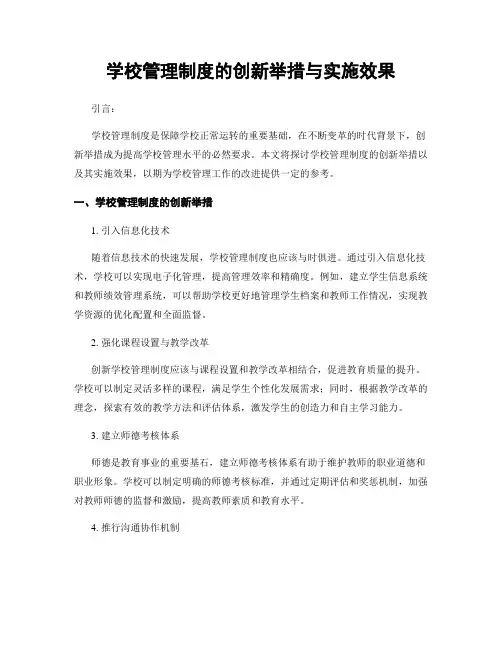 学校管理制度的创新举措与实施效果

引言：

学校管理制度是保障学校正常运转的重要基础，在不断变革的时代背景下，创新举措成为提高学校管理水平的必然要求。本文将探讨学校管理制度的创新举措以及其实施效果，以期为学校管理工作的改进提供一定的参考。

一、学校管理制度的创新举措

1. 引入信息化技术

随着信息技术的快速发展，学校管理制度也应该与时俱进。通过引入信息化技术，学校可以实现电子化管理，提高管理效率和精确度。例如，建立学生信息系统和教师绩效管理系统，可以帮助学校更好地管理学生档案和教师工作情况，实现教学资源的优化配置和全面监督。

2. 强化课程设置与教学改革

创新学校管理制度应该与课程设置和教学改革相结合，促进教育质量的提升。学校可以制定灵活多样的课程，满足学生个性化发展需求；同时，根据教学改革的理念，探索有效的教学方法和评估体系，激发学生的创造力和自主学习能力。

3. 建立师德考核体系

师德是教育事业的重要基石，建立师德考核体系有助于维护教师的职业道德和职业形象。学校可以制定明确的师德考核标准，并通过定期评估和奖惩机制，加强对教师师德的监督和激励，提高教师素质和教育水平。

4. 推行沟通协作机制